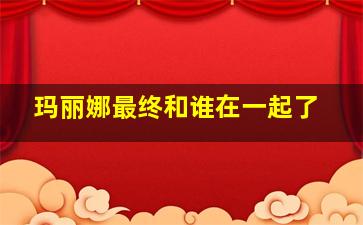 玛丽娜最终和谁在一起了